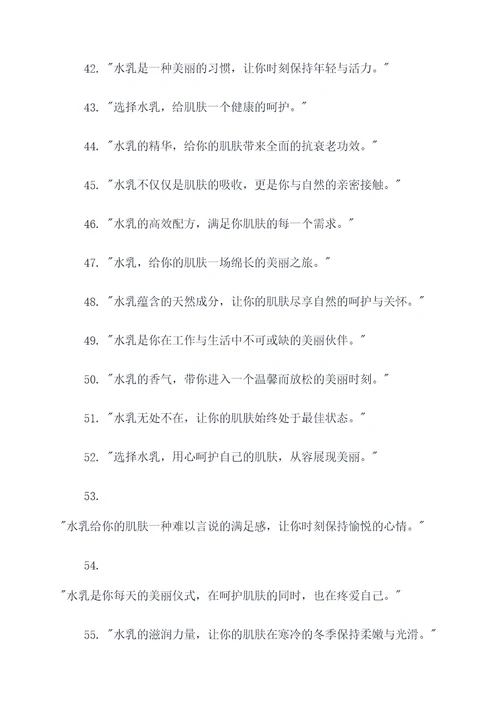 42. "水乳是一种美丽的习惯，让你时刻保持年轻与活力。"

43. "选择水乳，给肌肤一个健康的呵护。"

44. "水乳的精华，给你的肌肤带来全面的抗衰老功效。"

45. "水乳不仅仅是肌肤的吸收，更是你与自然的亲密接触。"

46. "水乳的高效配方，满足你肌肤的每一个需求。"

47. "水乳，给你的肌肤一场绵长的美丽之旅。"

48. "水乳蕴含的天然成分，让你的肌肤尽享自然的呵护与关怀。"

49. "水乳是你在工作与生活中不可或缺的美丽伙伴。"

50. "水乳的香气，带你进入一个温馨而放松的美丽时刻。"

51. "水乳无处不在，让你的肌肤始终处于最佳状态。"

52. "选择水乳，用心呵护自己的肌肤，从容展现美丽。"

53.

"水乳给你的肌肤一种难以言说的满足感，让你时刻保持愉悦的心情。"

54.

"水乳是你每天的美丽仪式，在呵护肌肤的同时，也在疼爱自己。"

55. "水乳的滋润力量，让你的肌肤在寒冷的冬季保持柔嫩与光滑。"